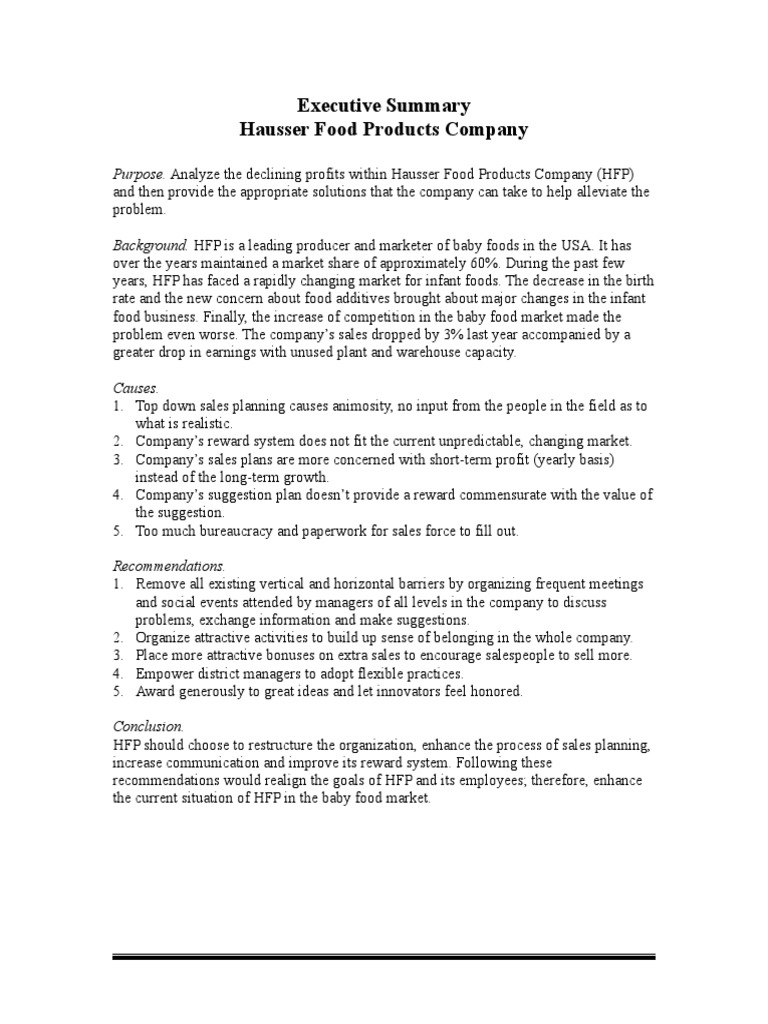 Executive Summary
Hausser Food Products Company

Purpose. Analyze the declining profits within Hausser Food Products Company (HFP) and then provide the appropriate solutions that the company can take to help alleviate the problem.

Background. HFP is a leading producer and marketer of baby foods in the USA. It has over the years maintained a market share of approximately 60%. During the past few years, HFP has faced a rapidly changing market for infant foods. The decrease in the birth rate and the new concern about food additives brought about major changes in the infant food business. Finally, the increase of competition in the baby food market made the problem even worse. The company's sales dropped by 3% last year accompanied by a greater drop in earnings with unused plant and warehouse capacity.

Causes.
1. Top down sales planning causes animosity, no input from the people in the field as to what is realistic.
2. Company's reward system does not fit the current unpredictable, changing market.
3. Company's sales plans are more concerned with short-term profit (yearly basis) instead of the long-term growth.
4. Company's suggestion plan doesn't provide a reward commensurate with the value of the suggestion.
5. Too much bureaucracy and paperwork for sales force to fill out.

Recommendations.
1. Remove all existing vertical and horizontal barriers by organizing frequent meetings and social events attended by managers of all levels in the company to discuss problems, exchange information and make suggestions.
2. Organize attractive activities to build up sense of belonging in the whole company.
3. Place more attractive bonuses on extra sales to encourage salespeople to sell more.
4. Empower district managers to adopt flexible practices.
5. Award generously to great ideas and let innovators feel honored.

Conclusion.
HFP should choose to restructure the organization, enhance the process of sales planning, increase communication and improve its reward system. Following these recommendations would realign the goals of HFP and its employees; therefore, enhance the current situation of HFP in the baby food market.